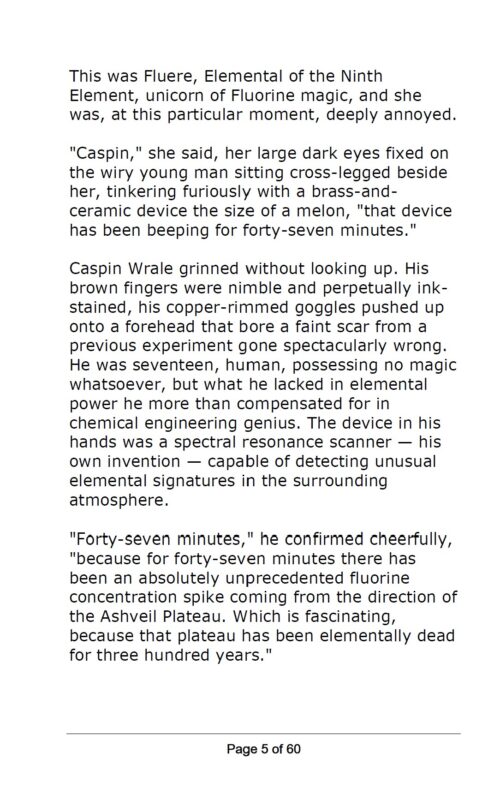 This was Fluere, Elemental of the Ninth Element, unicorn of Fluorine magic, and she was, at this particular moment, deeply annoyed.

"Caspin," she said, her large dark eyes fixed on the wiry young man sitting cross-legged beside her, tinkering furiously with a brass-and-ceramic device the size of a melon, "that device has been beeping for forty-seven minutes."

Caspin Wrale grinned without looking up. His brown fingers were nimble and perpetually ink-stained, his copper-rimmed goggles pushed up onto a forehead that bore a faint scar from a previous experiment gone spectacularly wrong. He was seventeen, human, possessing no magic whatsoever, but what he lacked in elemental power he more than compensated for in chemical engineering genius. The device in his hands was a spectral resonance scanner — his own invention — capable of detecting unusual elemental signatures in the surrounding atmosphere.

"Forty-seven minutes," he confirmed cheerfully, "because for forty-seven minutes there has been an absolutely unprecedented fluorine concentration spike coming from the direction of the Ashveil Plateau. Which is fascinating, because that plateau has been elementally dead for three hundred years."

Page 5 of 60